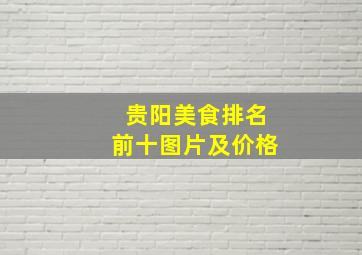 贵阳美食排名
前十图片及价格